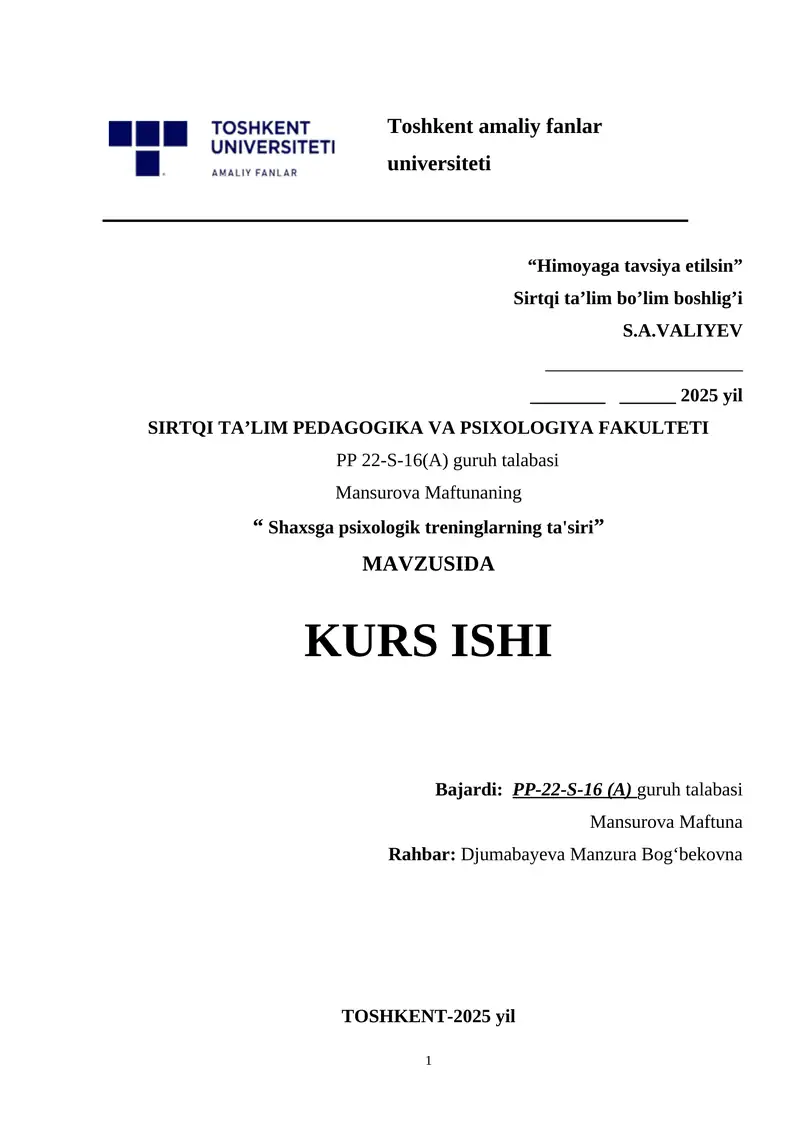 TOSHKENT UNIVERSITETI
AMALIY FANLAR

Toshkent amaliy fanlar universiteti

“Himoyaga tavsiya etilsin”
Sirtqi ta’lim bo’lim boshlig’i
S.A.VALIYEV
_____________________
________ ______ 2025 yil

SIRTQI TA’LIM PEDAGOGIKA VA PSIXOLOGIYA FAKULTETI
PP 22-S-16(A) guruh talabasi
Mansurova Maftunaning
“ Shaxsga psixologik treninglarning ta'siri”
MAVZUSIDA

KURS ISHI

Bajardi: PP-22-S-16 (A) guruh talabasi
Mansurova Maftuna
Rahbar: Djumabayeva Manzura Bog‘bekovna

TOSHKENT-2025 yil

1